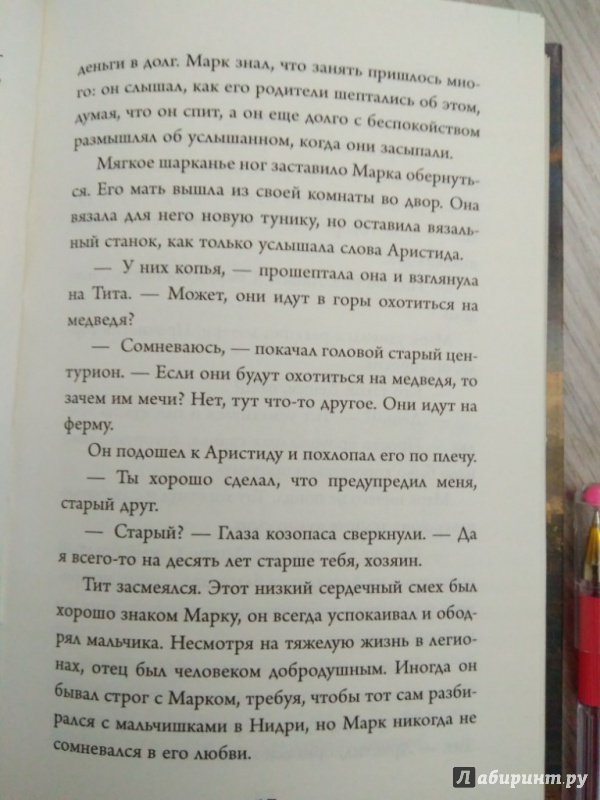 деньги в долг. Марк знал, что занять пришлось много: он слышал, как его родители шептались об этом, думая, что он спит, а он еще долго с беспокойством размышлял об услышанном, когда они засыпали.

Мягкое шарканье ног заставило Марка обернуться. Его мать вышла из своей комнаты во двор. Она вязала для него новую тунику, но оставила вязальный станок, как только услышала слова Аристида.

— У них копья, — прошептала она и взглянула на Тита. — Может, они идут в горы охотиться на медведя?

— Сомневаюсь, — покачал головой старый центурион. — Если они будут охотиться на медведя, то зачем им мечи? Нет, тут что-то другое. Они идут на ферму.

Он подошел к Аристиду и похлопал его по плечу.

— Ты хорошо сделал, что предупредил меня, старый друг.

— Старый? — Глаза козопаса сверкнули. — Да я всего-то на десять лет старше тебя, хозяин.

Тит засмеялся. Этот низкий сердечный смех был хорошо знаком Марку, он всегда успокаивал и ободрял мальчика. Несмотря на тяжелую жизнь в легионах, отец был человеком добродушным. Иногда он бывал строг с Марком, требуя, чтобы тот сам разбирался с мальчишками в Нидри, но Марк никогда не сомневался в его любви.

Лабиринт.ру